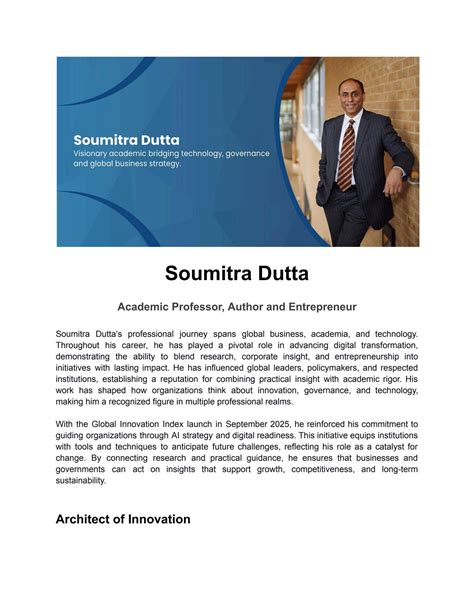 Soumitra Dutta
Visionary academic bridging technology, governance and global business strategy.

Soumitra Dutta

Academic Professor, Author and Entrepreneur

Soumitra Dutta's professional journey spans global business, academia, and technology. Throughout his career, he has played a pivotal role in advancing digital transformation, demonstrating the ability to blend research, corporate insight, and entrepreneurship into initiatives with lasting impact. He has influenced global leaders, policymakers, and respected institutions, establishing a reputation for combining practical insight with academic rigor. His work has shaped how organizations think about innovation, governance, and technology, making him a recognized figure in multiple professional realms.

With the Global Innovation Index launch in September 2025, he reinforced his commitment to guiding organizations through AI strategy and digital readiness. This initiative equips institutions with tools and techniques to anticipate future challenges, reflecting his role as a catalyst for change. By connecting research and practical guidance, he ensures that businesses and governments can act on insights that support growth, competitiveness, and long-term sustainability.

Architect of Innovation